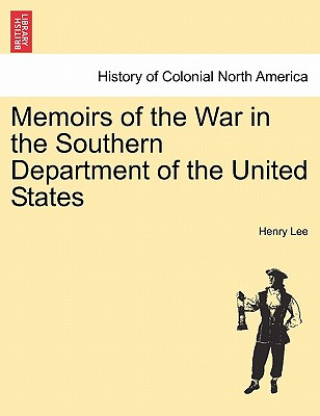 BRITISH LIBRARY

History of Colonial North America

Memoirs of the War in the Southern Department of the United States

Henry Lee